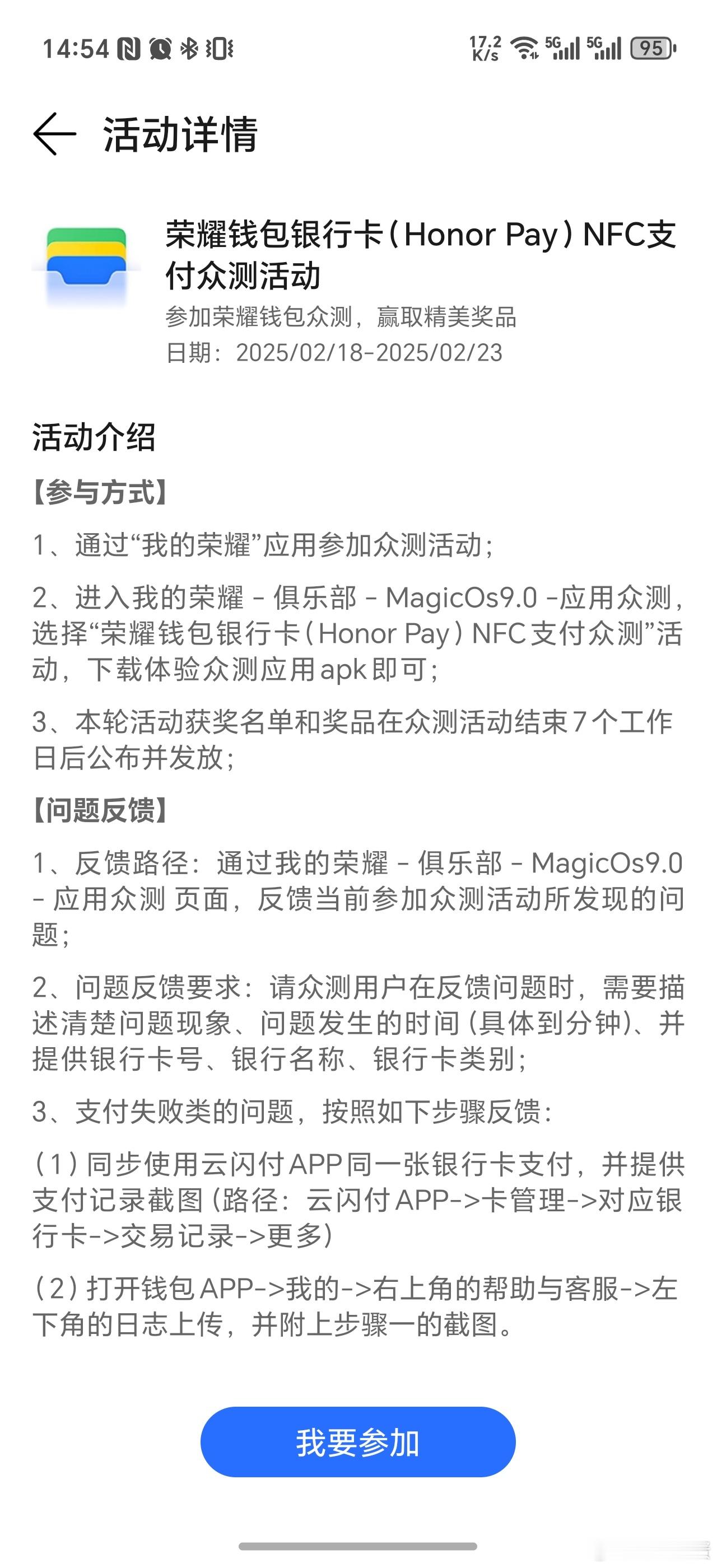 14:54 17.2 K/s 5G 5G 95

活动详情

荣耀钱包银行卡（Honor Pay）NFC支付众测活动
参加荣耀钱包众测，赢取精美奖品
日期：2025/02/18-2025/02/23

活动介绍

【参与方式】

1、通过“我的荣耀”应用参加众测活动；

2、进入我的荣耀 - 俱乐部 - MagicOs9.0 -应用众测，选择“荣耀钱包银行卡（Honor Pay）NFC支付众测”活动，下载体验众测应用apk即可；

3、本轮活动获奖名单和奖品在众测活动结束7个工作日后公布并发放；

【问题反馈】

1、反馈路径：通过我的荣耀 - 俱乐部 - MagicOs9.0 - 应用众测 页面，反馈当前参加众测活动所发现的问题；

2、问题反馈要求：请众测用户在反馈问题时，需要描述清楚问题现象、问题发生的时间（具体到分钟）、并提供银行卡号、银行名称、银行卡类别；

3、支付失败类的问题，按照如下步骤反馈：

（1）同步使用云闪付APP同一张银行卡支付，并提供支付记录截图（路径：云闪付APP->卡管理->对应银行卡->交易记录->更多）

（2）打开钱包APP->我的->右上角的帮助与客服->左下角的日志上传，并附上步骤一的截图。

我要参加